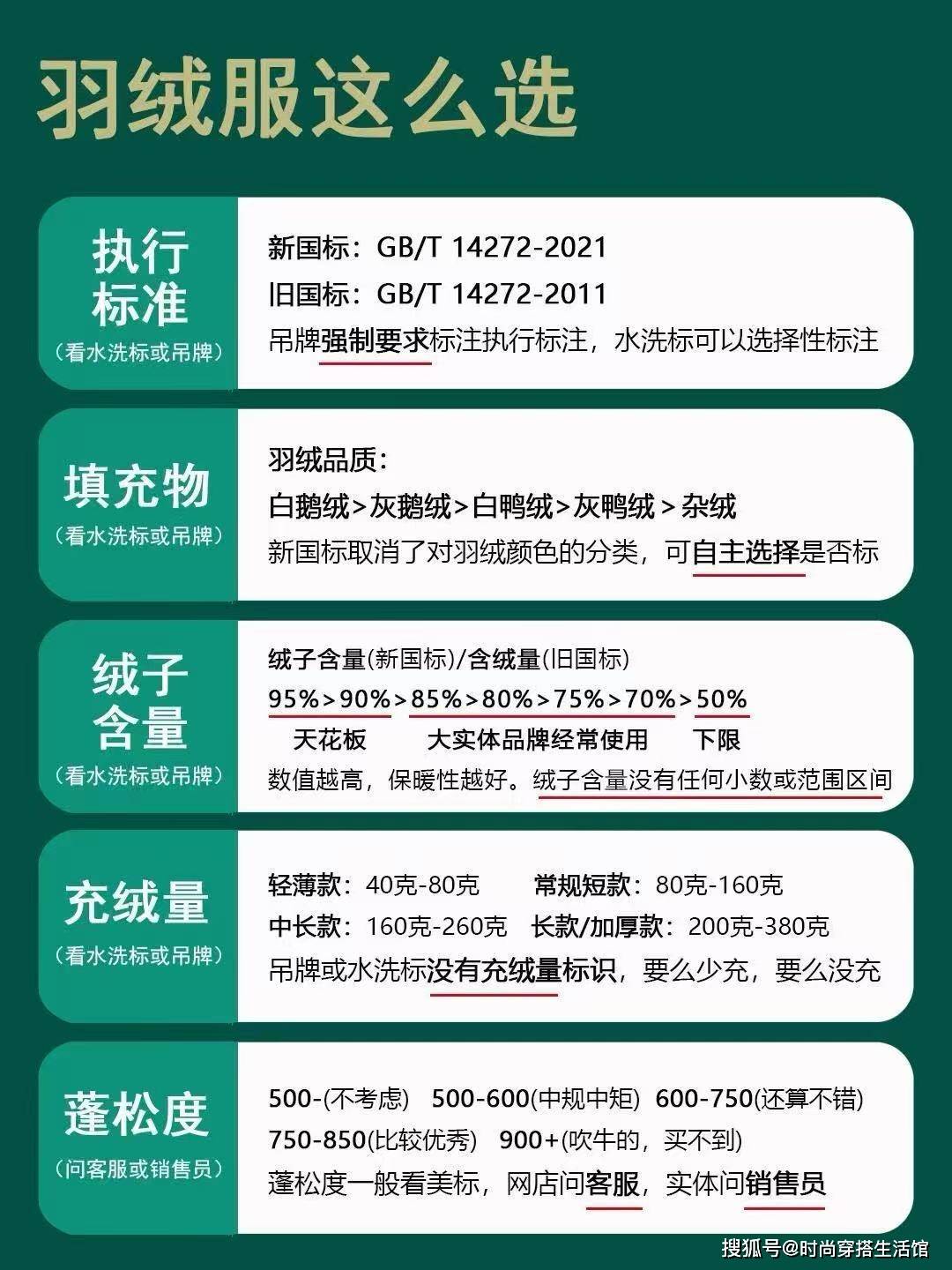 羽绒服这么选

执行标准
(看水洗标或吊牌)

新国标:GB/T 14272-2021
旧国标:GB/T 14272-2011
吊牌强制要求标注执行标注,水洗标可以选择性标注

填充物
(看水洗标或吊牌)

羽绒品质:
白鹅绒>灰鹅绒>白鸭绒>灰鸭绒>杂绒
新国标取消了对羽绒颜色的分类,可自主选择是否标

绒子含量
(看水洗标或吊牌)

绒子含量(新国标)/含绒量(旧国标)
95%>90%>85%>80%>75%>70%>50%
天花板 大实体品牌经常使用 下限
数值越高,保暖性越好。绒子含量没有任何小数或范围区间

充绒量
(看水洗标或吊牌)

轻薄款:40克-80克 常规短款:80克-160克
中长款:160克-260克 长款/加厚款:200克-380克
吊牌或水洗标没有充绒量标识,要么少充,要么没充

蓬松度
(问客服或销售员)

500-(不考虑) 500-600(中规中矩) 600-750(还算不错)
750-850(比较优秀) 900+(吹牛的,买不到)
蓬松度一般看美标,网店问客服,实体问销售员

搜狐号@时尚穿搭生活馆